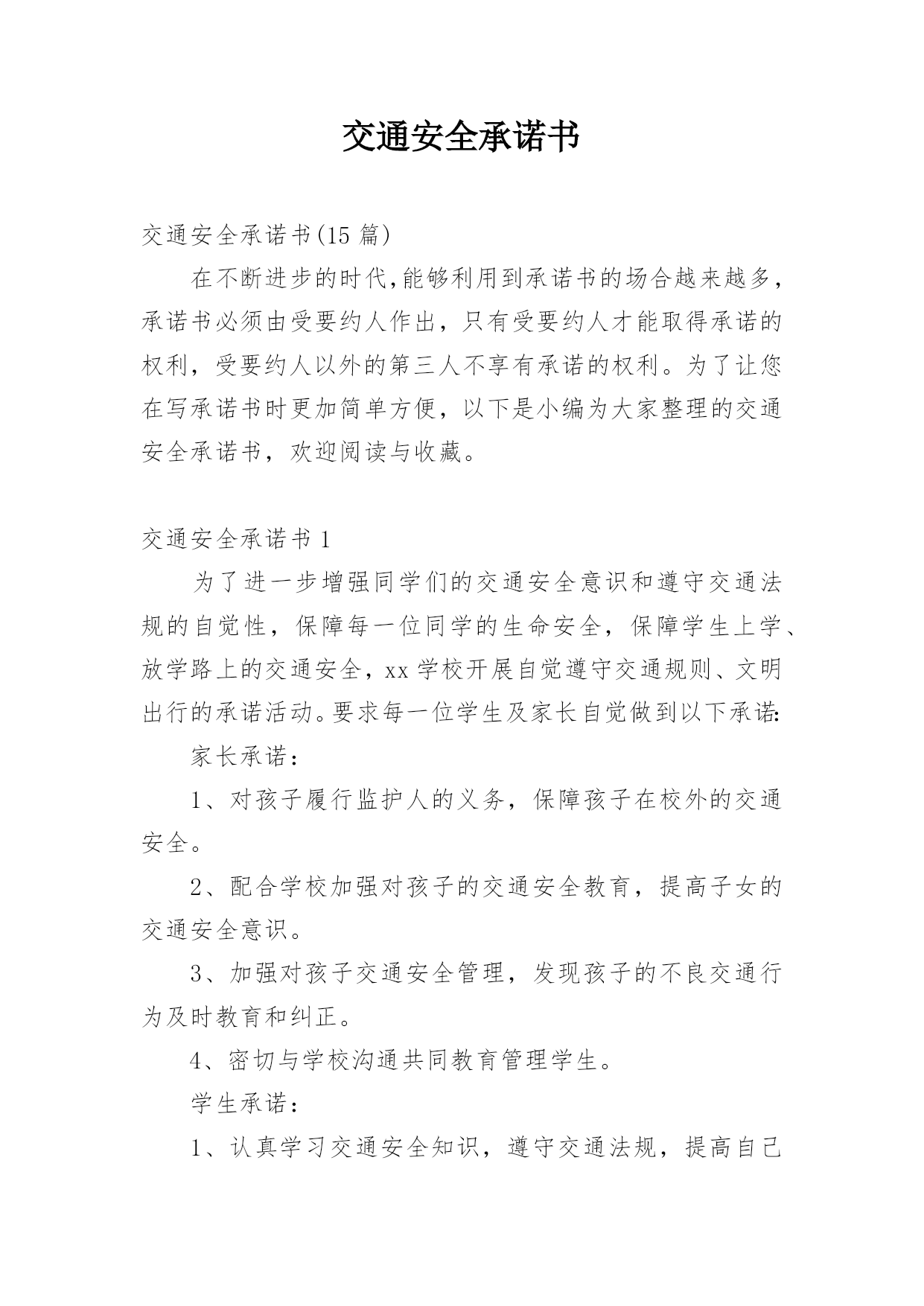 交通安全承诺书

交通安全承诺书(15 篇)

在不断进步的时代,能够利用到承诺书的场合越来越多,承诺书必须由受要约人作出，只有受要约人才能取得承诺的权利，受要约人以外的第三人不享有承诺的权利。为了让您在写承诺书时更加简单方便，以下是小编为大家整理的交通安全承诺书，欢迎阅读与收藏。

交通安全承诺书 1

为了进一步增强同学们的交通安全意识和遵守交通法规的自觉性，保障每一位同学的生命安全，保障学生上学、放学路上的交通安全，xx 学校开展自觉遵守交通规则、文明出行的承诺活动。要求每一位学生及家长自觉做到以下承诺:

家长承诺：

1、对孩子履行监护人的义务，保障孩子在校外的交通安全。

2、配合学校加强对孩子的交通安全教育，提高子女的交通安全意识。

3、加强对孩子交通安全管理，发现孩子的不良交通行为及时教育和纠正。

4、密切与学校沟通共同教育管理学生。

学生承诺：

1、认真学习交通安全知识，遵守交通法规，提高自己